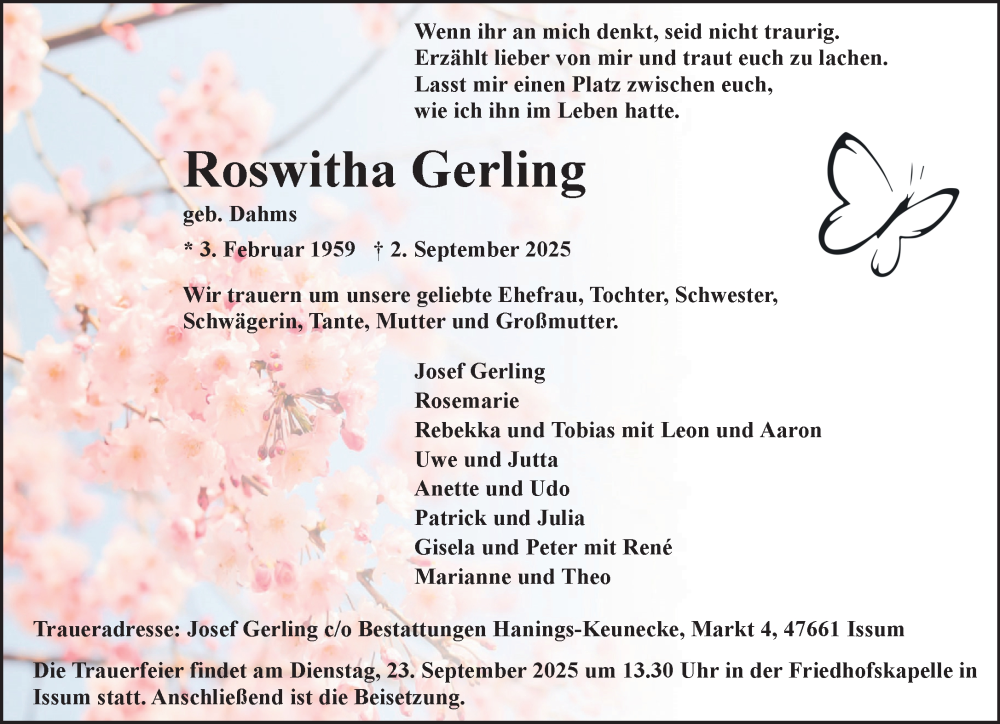 Wenn ihr an mich denkt, seid nicht traurig.
Erzählt lieber von mir und traut euch zu lachen.
Lasst mir einen Platz zwischen euch,
wie ich ihn im Leben hatte.

Roswitha Gerling

geb. Dahms

* 3. Februar 1959 † 2. September 2025

Wir trauern um unsere geliebte Ehefrau, Tochter, Schwester, Schwägerin, Tante, Mutter und Großmutter.

Josef Gerling
Rosemarie
Rebekka und Tobias mit Leon und Aaron
Uwe und Jutta
Anette und Udo
Patrick und Julia
Gisela und Peter mit René
Marianne und Theo

Traueradresse: Josef Gerling c/o Bestattungen Hanings-Keunecke, Markt 4, 47661 Issum

Die Trauerfeier findet am Dienstag, 23. September 2025 um 13.30 Uhr in der Friedhofskapelle in Issum statt. Anschließend ist die Beisetzung.